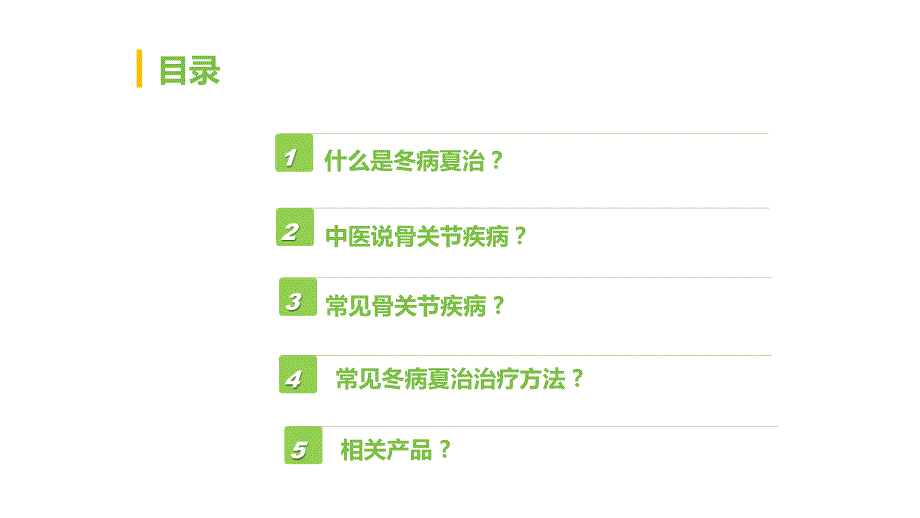 目录

1 什么是冬病夏治？

2 中医说骨关节疾病？

3 常见骨关节疾病？

4 常见冬病夏治治疗方法？

5 相关产品？